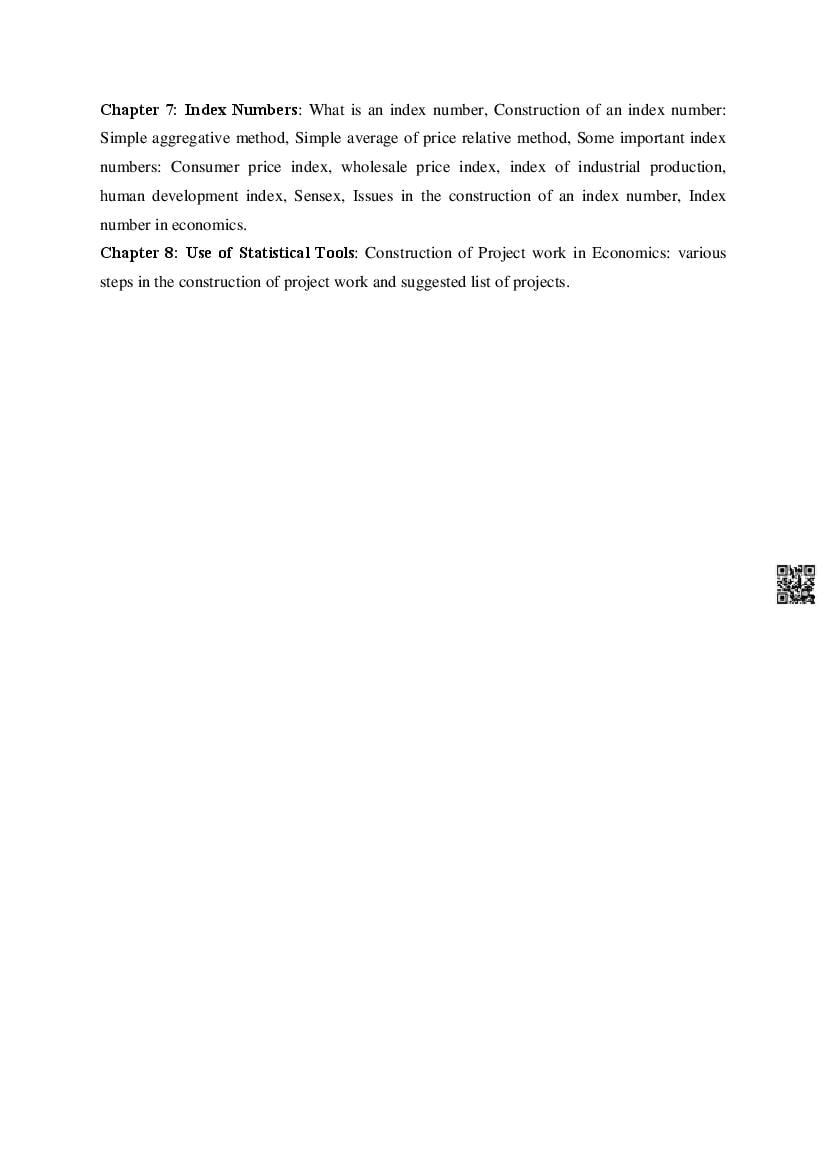 Chapter 7: Index Numbers: What is an index number, Construction of an index number: Simple aggregative method, Simple average of price relative method, Some important index numbers: Consumer price index, wholesale price index, index of industrial production, human development index, Sensex, Issues in the construction of an index number, Index number in economics.
Chapter 8: Use of Statistical Tools: Construction of Project work in Economics: various steps in the construction of project work and suggested list of projects.